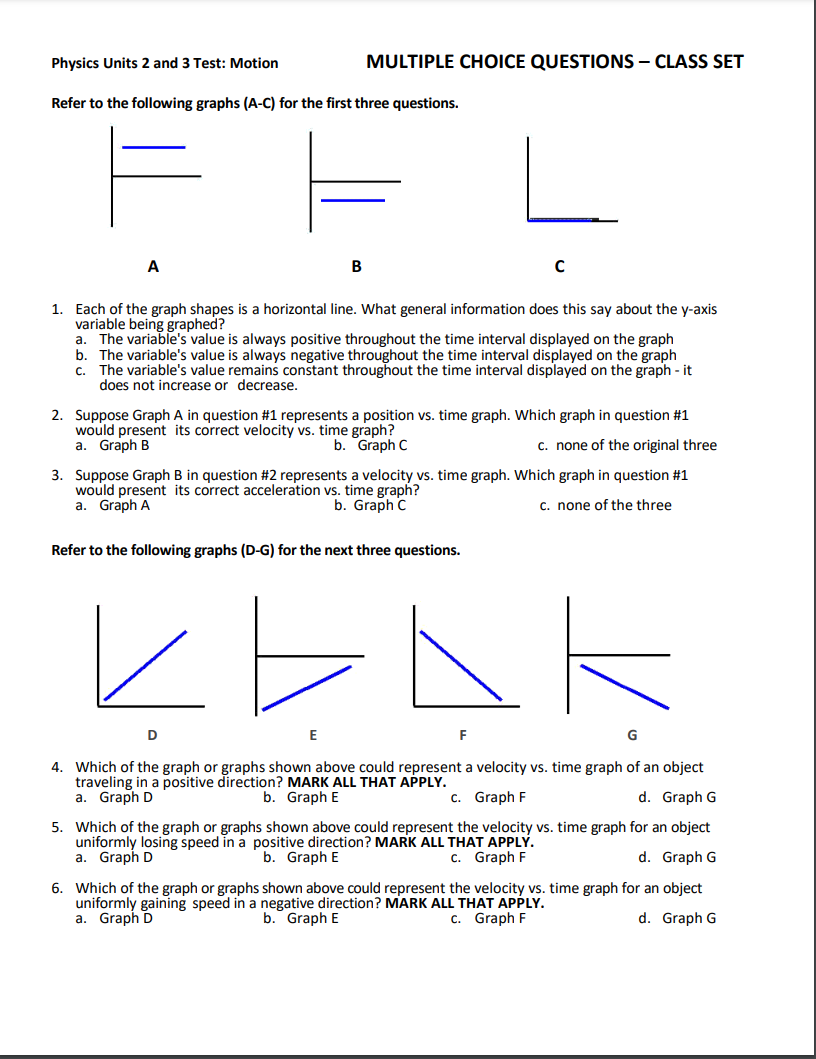 Physics Units 2 and 3 Test: Motion

MULTIPLE CHOICE QUESTIONS – CLASS SET

Refer to the following graphs (A-C) for the first three questions.

A

B

C

1. Each of the graph shapes is a horizontal line. What general information does this say about the y-axis variable being graphed?
a. The variable's value is always positive throughout the time interval displayed on the graph
b. The variable's value is always negative throughout the time interval displayed on the graph
c. The variable's value remains constant throughout the time interval displayed on the graph - it does not increase or decrease.

2. Suppose Graph A in question #1 represents a position vs. time graph. Which graph in question #1 would present its correct velocity vs. time graph?
a. Graph B
b. Graph C
c. none of the original three

3. Suppose Graph B in question #2 represents a velocity vs. time graph. Which graph in question #1 would present its correct acceleration vs. time graph?
a. Graph A
b. Graph C
c. none of the three

Refer to the following graphs (D-G) for the next three questions.

D

E

F

G

4. Which of the graph or graphs shown above could represent a velocity vs. time graph of an object traveling in a positive direction? MARK ALL THAT APPLY.
a. Graph D
b. Graph E
c. Graph F
d. Graph G

5. Which of the graph or graphs shown above could represent the velocity vs. time graph for an object uniformly losing speed in a positive direction? MARK ALL THAT APPLY.
a. Graph D
b. Graph E
c. Graph F
d. Graph G

6. Which of the graph or graphs shown above could represent the velocity vs. time graph for an object uniformly gaining speed in a negative direction? MARK ALL THAT APPLY.
a. Graph D
b. Graph E
c. Graph F
d. Graph G